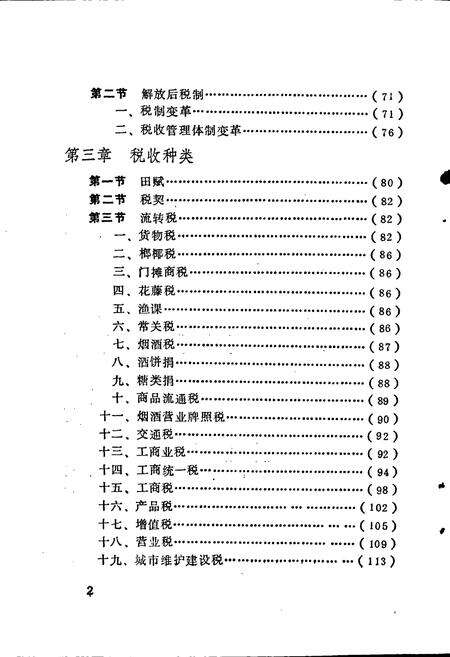 第二节　解放后税制……………………………………（71）
一、税制变革……………………………………（71）
二、税收管理体制变革……………………………（76）

第三章　税收种类

第一节　田赋……………………………………（80）
第二节　税契……………………………………（82）
第三节　流转税……………………………………（82）
一、货物税……………………………………（82）
二、椰椰税……………………………………（86）
三、门摊商税……………………………………（86）
四、花藤税……………………………………（86）
五、渔课……………………………………（86）
六、常关税……………………………………（86）
七、烟酒税……………………………………（87）
八、酒饼捐……………………………………（88）
九、糖类捐……………………………………（88）
十、商品流通税……………………………………（89）
十一、烟酒营业牌照税……………………………（90）
十二、交通税……………………………………（92）
十三、工商业税……………………………………（92）
十四、工商统一税……………………………………（94）
十五、工商税……………………………………（98）
十六、产品税……………………………………（102）
十七、增值税……………………………………（105）
十八、营业税……………………………………（109）
十九、城市维护建设税……………………………（113）

2